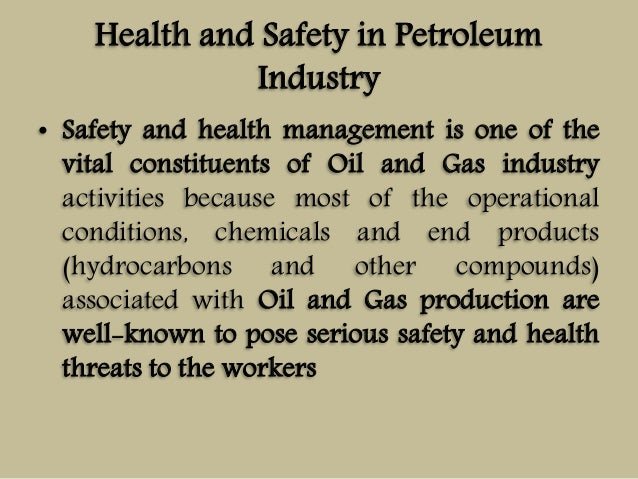 Health and Safety in Petroleum Industry

• Safety and health management is one of the vital constituents of Oil and Gas industry activities because most of the operational conditions, chemicals and end products (hydrocarbons and other compounds) associated with Oil and Gas production are well-known to pose serious safety and health threats to the workers